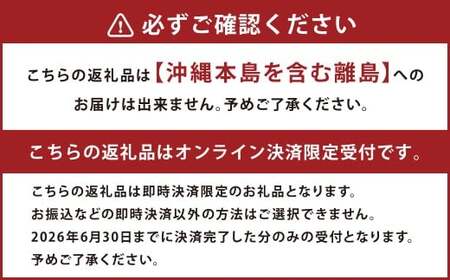 必ずご確認ください

こちらの返礼品は【沖縄本島を含む離島】へのお届けは出来ません。予めご了承ください。

こちらの返礼品はオンライン決済限定受付です。

こちらの返礼品は即時決済限定のお礼品となります。
お振込などの即時決済以外の方法はご選択できません。
2026年6月30日までに決済完了した分のみの受付となります。
予めご了承ください。